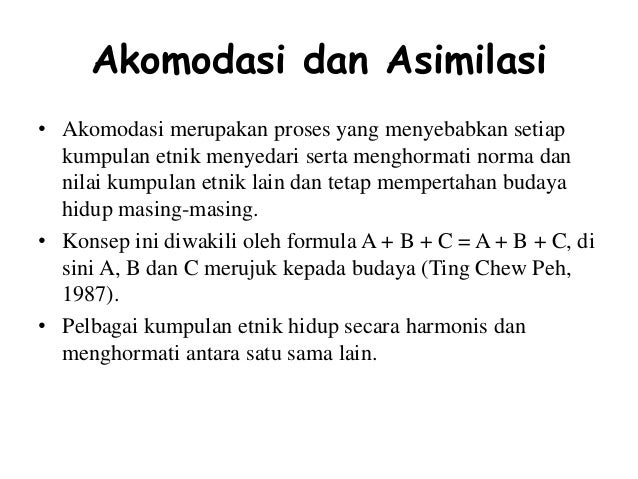 Akomodasi dan Asimilasi

• Akomodasi merupakan proses yang menyebabkan setiap kumpulan etnik menyedari serta menghormati norma dan nilai kumpulan etnik lain dan tetap mempertahan budaya hidup masing-masing.

• Konsep ini diwakili oleh formula $A + B + C = A + B + C$, di sini A, B dan C merujuk kepada budaya (Ting Chew Peh, 1987).

• Pelbagai kumpulan etnik hidup secara harmonis dan menghormati antara satu sama lain.